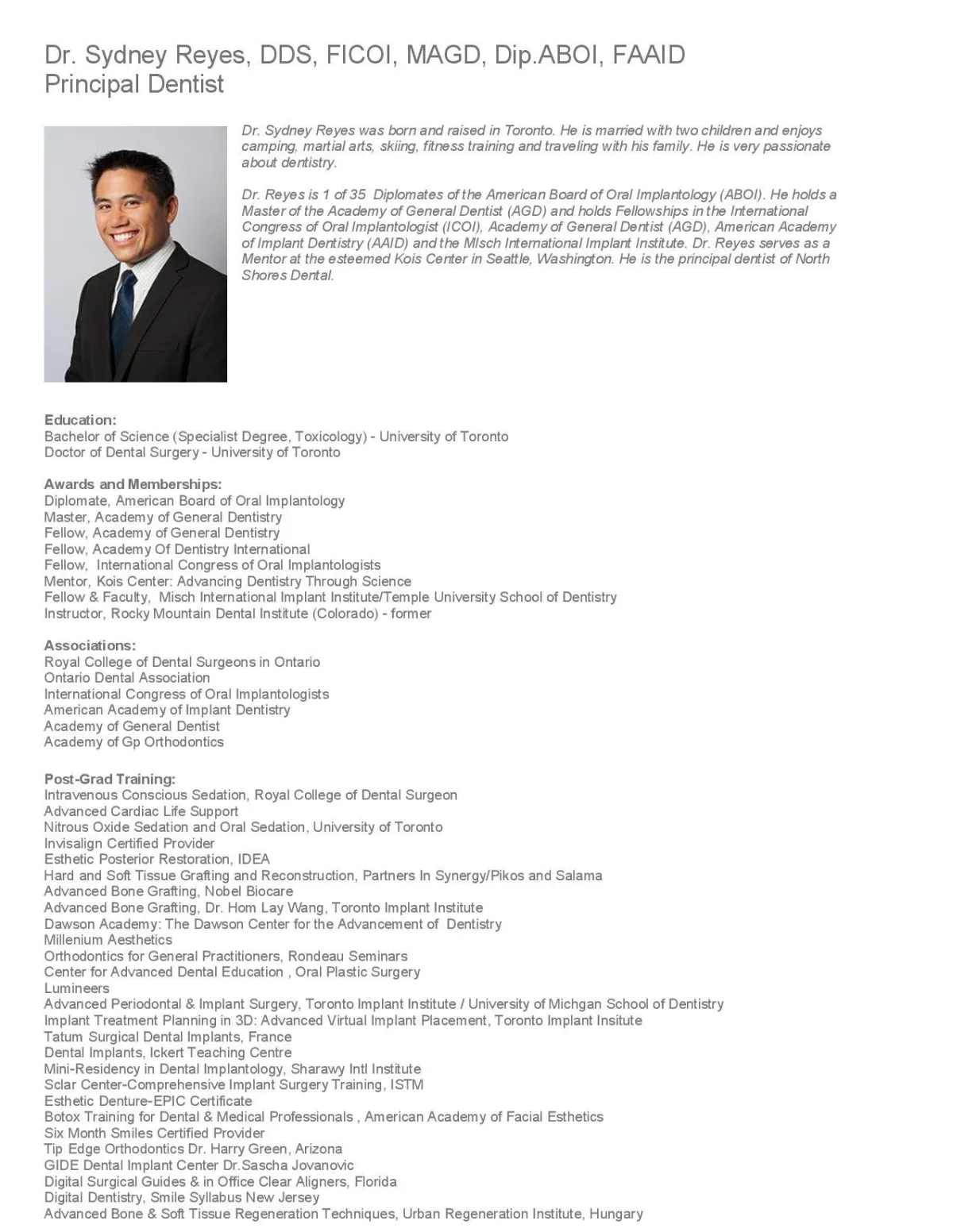 Dr. Sydney Reyes, DDS, FICOI, MAGD, Dip.ABOI, FAAID
Principal Dentist

Dr. Sydney Reyes was born and raised in Toronto. He is married with two children and enjoys camping, martial arts, skiing, fitness training and traveling with his family. He is very passionate about dentistry.

Dr. Reyes is 1 of 35 Diplomates of the American Board of Oral Implantology (ABOI). He holds a Master of the Academy of General Dentist (AGD) and holds Fellowships in the International Congress of Oral Implantologist (ICOI), Academy of General Dentist (AGD), American Academy of Implant Dentistry (AAID) and the MIsch International Implant Institute. Dr. Reyes serves as a Mentor at the esteemed Kois Center in Seattle, Washington. He is the principal dentist of North Shores Dental.

Education:
Bachelor of Science (Specialist Degree, Toxicology) - University of Toronto
Doctor of Dental Surgery - University of Toronto

Awards and Memberships:
Diplomate, American Board of Oral Implantology
Master, Academy of General Dentistry
Fellow, Academy of General Dentistry
Fellow, Academy Of Dentistry International
Fellow, International Congress of Oral Implantologists
Mentor, Kois Center: Advancing Dentistry Through Science
Fellow & Faculty, Misch International Implant Institute/Temple University School of Dentistry
Instructor, Rocky Mountain Dental Institute (Colorado) - former

Associations:
Royal College of Dental Surgeons in Ontario
Ontario Dental Association
International Congress of Oral Implantologists
American Academy of Implant Dentistry
Academy of General Dentist
Academy of Gp Orthodontics

Post-Grad Training:
Intravenous Conscious Sedation, Royal College of Dental Surgeon
Advanced Cardiac Life Support
Nitrous Oxide Sedation and Oral Sedation, University of Toronto
Invisalign Certified Provider
Esthetic Posterior Restoration, IDEA
Hard and Soft Tissue Grafting and Reconstruction, Partners In Synergy/Pikos and Salama
Advanced Bone Grafting, Nobel Biocare
Advanced Bone Grafting, Dr. Hom Lay Wang, Toronto Implant Institute
Dawson Academy: The Dawson Center for the Advancement of Dentistry
Millenium Aesthetics
Orthodontics for General Practitioners, Rondeau Seminars
Center for Advanced Dental Education , Oral Plastic Surgery
Lumineers
Advanced Periodontal & Implant Surgery, Toronto Implant Institute / University of Michgan School of Dentistry
Implant Treatment Planning in 3D: Advanced Virtual Implant Placement, Toronto Implant Insitute
Tatum Surgical Dental Implants, France
Dental Implants, Ickert Teaching Centre
Mini-Residency in Dental Implantology, Sharawy Intl Institute
Sclar Center-Comprehensive Implant Surgery Training, ISTM
Esthetic Denture-EPIC Certificate
Botox Training for Dental & Medical Professionals , American Academy of Facial Esthetics
Six Month Smiles Certified Provider
Tip Edge Orthodontics Dr. Harry Green, Arizona
GIDE Dental Implant Center Dr.Sascha Jovanovic
Digital Surgical Guides & in Office Clear Aligners, Florida
Digital Dentistry, Smile Syllabus New Jersey
Advanced Bone & Soft Tissue Regeneration Techniques, Urban Regeneration Institute, Hungary